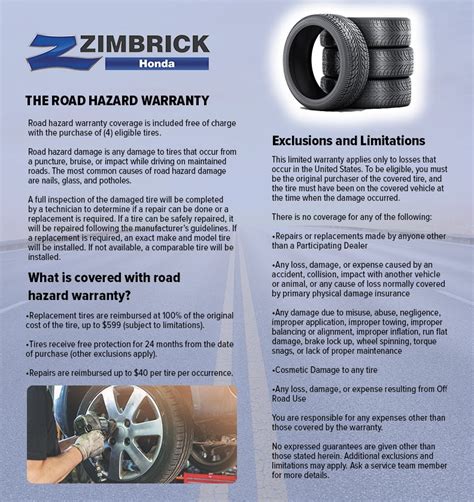 ZIMBRICK
Honda

THE ROAD HAZARD WARRANTY

Road hazard warranty coverage is included free of charge with the purchase of (4) eligible tires.

Road hazard damage is any damage to tires that occur from a puncture, bruise, or impact while driving on maintained roads. The most common causes of road hazard damage are nails, glass, and potholes.

A full inspection of the damaged tire will be completed by a technician to determine if a repair can be done or a replacement is required. If a tire can be safely repaired, it will be repaired following the manufacturer's guidelines. If a replacement is required, an exact make and model tire will be installed. If not available, a comparable tire will be installed.

What is covered with road hazard warranty?

•Replacement tires are reimbursed at 100% of the original cost of the tire, up to $599 (subject to limitations).

•Tires receive free protection for 24 months from the date of purchase (other exclusions apply).

•Repairs are reimbursed up to $40 per tire per occurrence.

Exclusions and Limitations

This limited warranty applies only to losses that occur in the United States. To be eligible, you must be the original purchaser of the covered tire, and the tire must have been on the covered vehicle at the time when the damage occurred.

There is no coverage for any of the following:

•Repairs or replacements made by anyone other than a Participating Dealer

•Any loss, damage, or expense caused by an accident, collision, impact with another vehicle or animal, or any cause of loss normally covered by primary physical damage insurance

•Any damage due to misuse, abuse, negligence, improper application, improper towing, improper balancing or alignment, improper inflation, run flat damage, brake lock up, wheel spinning, torque snags, or lack of proper maintenance

•Cosmetic Damage to any tire

•Any loss, damage, or expense resulting from Off Road Use

You are responsible for any expenses other than those covered by the warranty.

No expressed guarantees are given other than those stated herein. Additional exclusions and limitations may apply. Ask a service team member for more details.